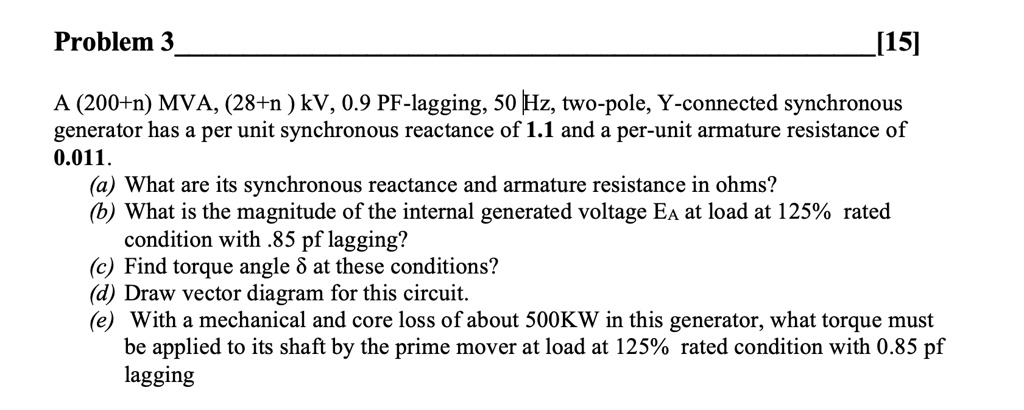 Problem 3 [15]

A (200+n) MVA, (28+n ) kV, 0.9 PF-lagging, 50 Hz, two-pole, Y-connected synchronous generator has a per unit synchronous reactance of 1.1 and a per-unit armature resistance of 0.011.

(a) What are its synchronous reactance and armature resistance in ohms?
(b) What is the magnitude of the internal generated voltage $E_A$ at load at 125% rated condition with .85 pf lagging?
(c) Find torque angle $\delta$ at these conditions?
(d) Draw vector diagram for this circuit.
(e) With a mechanical and core loss of about 500KW in this generator, what torque must be applied to its shaft by the prime mover at load at 125% rated condition with 0.85 pf lagging